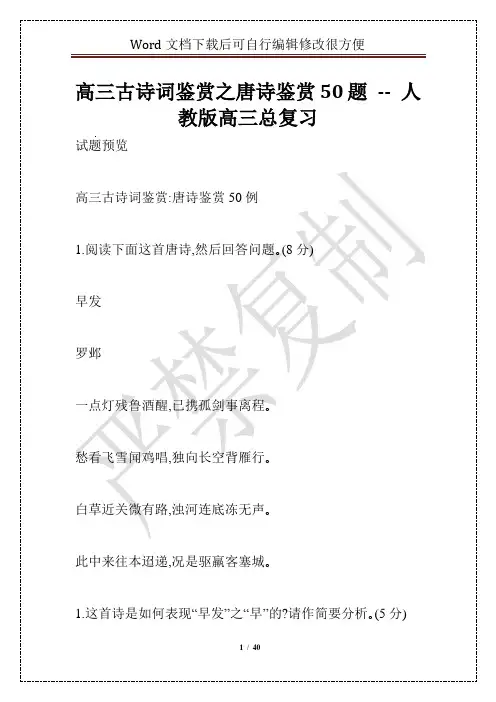 Word 文档下载后可自行编辑修改很方便

高三古诗词鉴赏之唐诗鉴赏 50 题 -- 人教版高三总复习

试题预览

高三古诗词鉴赏:唐诗鉴赏 50 例

1.阅读下面这首唐诗,然后回答问题。(8 分)

早发

罗邺

一点灯残鲁酒醒,已携孤剑事离程。

愁看飞雪闻鸡唱,独向长空背雁行。

白草近关微有路,浊河连底冻无声。

此中来往本迢递,况是驱羸客塞城。

1.这首诗是如何表现“早发”之“早”的?请作简要分析。(5 分)

严禁复制

1 / 40